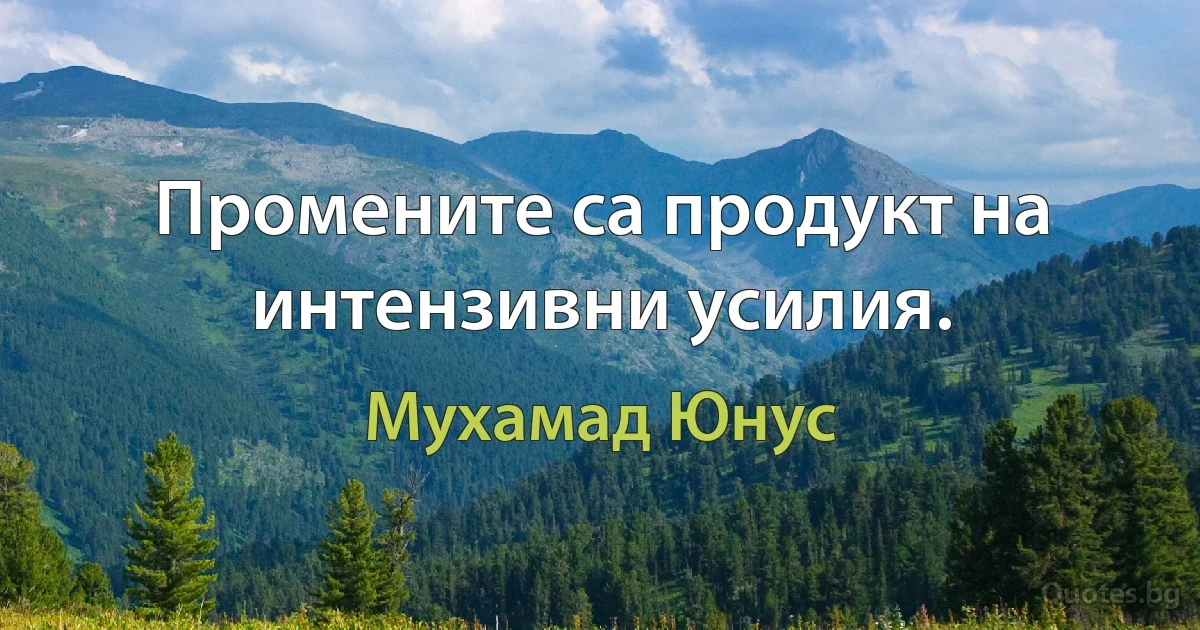 Промените са продукт на интензивни усилия.

Мухамад Юнус

Quotes.bg